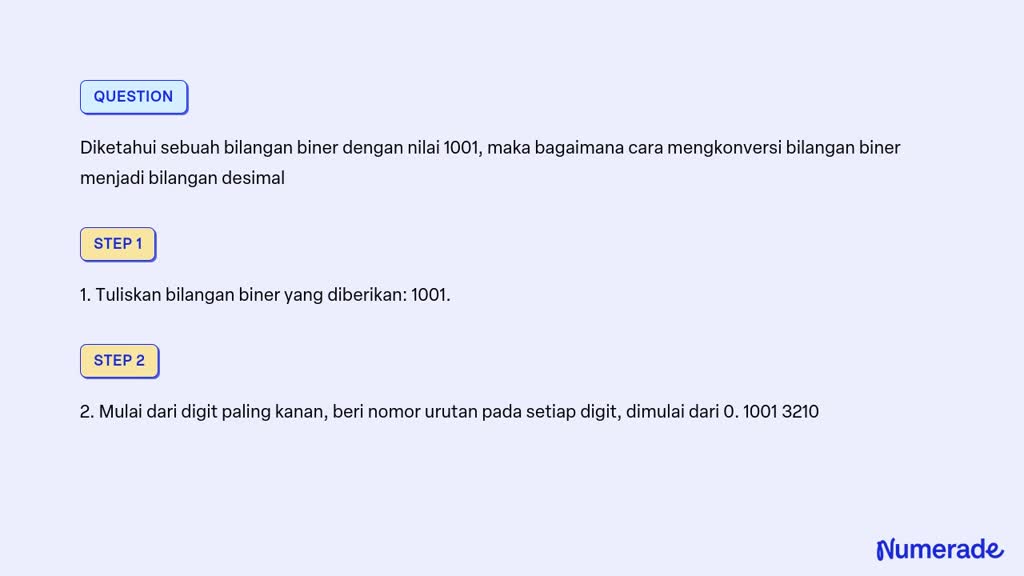 QUESTION

Diketahui sebuah bilangan biner dengan nilai 1001, maka bagaimana cara mengkonversi bilangan biner menjadi bilangan desimal

STEP 1

1. Tuliskan bilangan biner yang diberikan: 1001.

STEP 2

2. Mulai dari digit paling kanan, beri nomor urutan pada setiap digit, dimulai dari 0. 1001 3210

Numerade